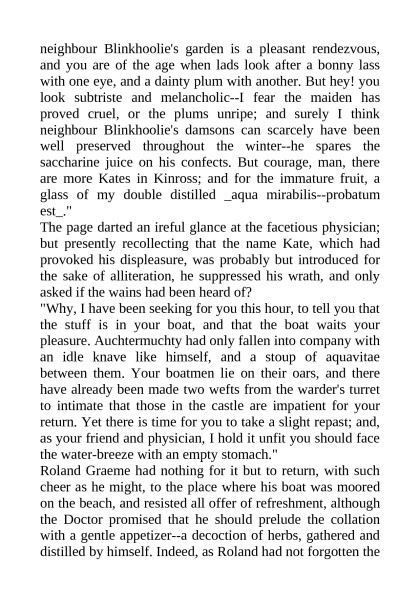 neighbour Blinkhoolie's garden is a pleasant rendezvous, and you are of the age when lads look after a bonny lass with one eye, and a dainty plum with another. But hey! you look subtriste and melancholic--I fear the maiden has proved cruel, or the plums unripe; and surely I think neighbour Blinkhoolie's damsons can scarcely have been well preserved throughout the winter--he spares the saccharine juice on his confects. But courage, man, there are more Kates in Kinross; and for the immature fruit, a glass of my double distilled _aqua mirabilis--probatum est_."
The page darted an ireful glance at the facetious physician; but presently recollecting that the name Kate, which had provoked his displeasure, was probably but introduced for the sake of alliteration, he suppressed his wrath, and only asked if the wains had been heard of?
"Why, I have been seeking for you this hour, to tell you that the stuff is in your boat, and that the boat waits your pleasure. Auchtermuchty had only fallen into company with an idle knave like himself, and a stoup of aquavitae between them. Your boatmen lie on their oars, and there have already been made two wefts from the warder's turret to intimate that those in the castle are impatient for your return. Yet there is time for you to take a slight repast; and, as your friend and physician, I hold it unfit you should face the water-breeze with an empty stomach."
Roland Graeme had nothing for it but to return, with such cheer as he might, to the place where his boat was moored on the beach, and resisted all offer of refreshment, although the Doctor promised that he should prelude the collation with a gentle appetizer--a decoction of herbs, gathered and distilled by himself. Indeed, as Roland had not forgotten the